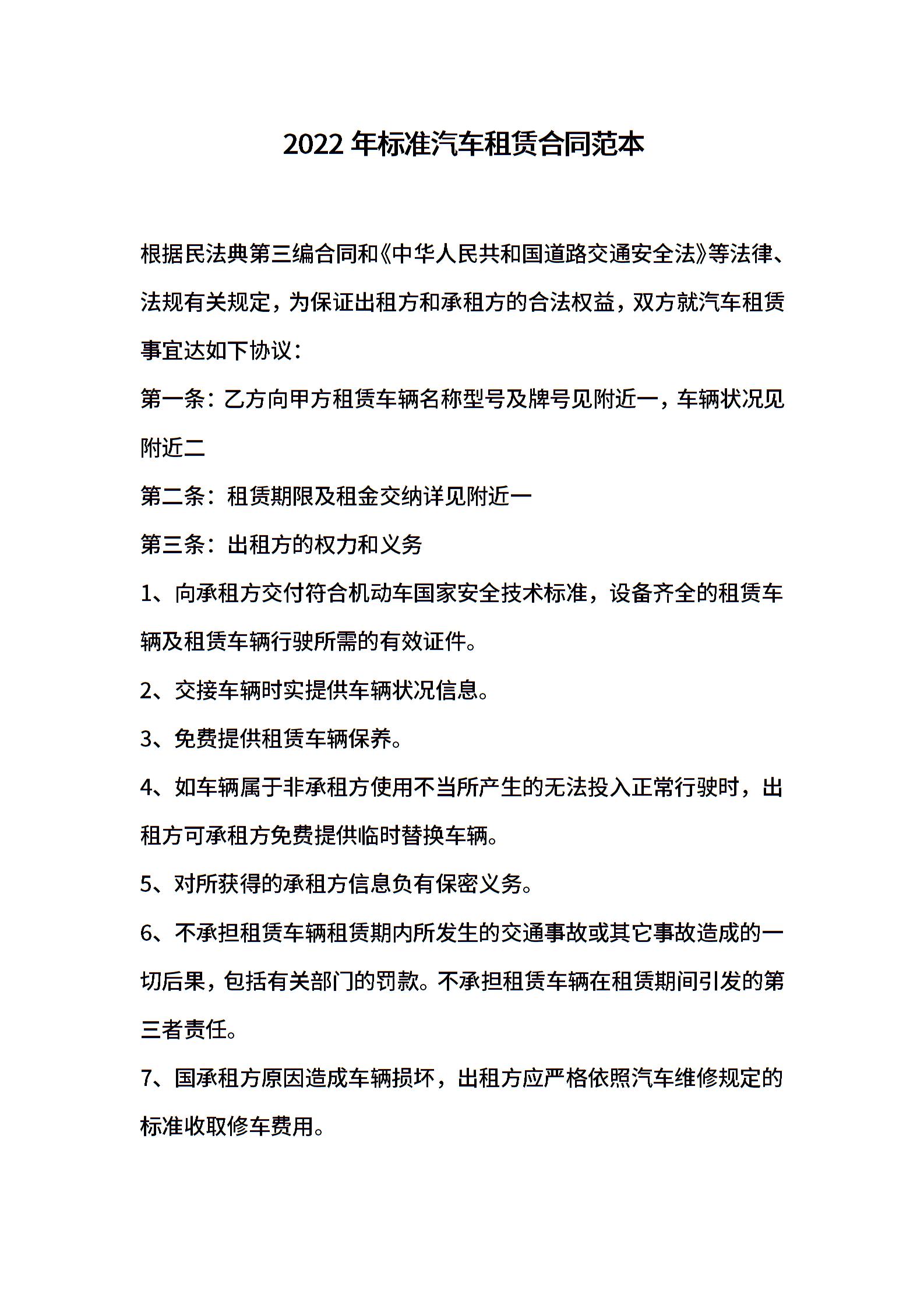 2022 年标准汽车租赁合同范本

根据民法典第三编合同和《中华人民共和国道路交通安全法》等法律、法规有关规定，为保证出租方和承租方的合法权益，双方就汽车租赁事宜达如下协议：

第一条：乙方向甲方租赁车辆名称型号及牌号见附近一，车辆状况见附近二

第二条：租赁期限及租金交纳详见附近一

第三条：出租方的权力和义务

1、向承租方交付符合机动车国家安全技术标准，设备齐全的租赁车辆及租赁车辆行驶所需的有效证件。

2、交接车辆时实提供车辆状况信息。

3、免费提供租赁车辆保养。

4、如车辆属于非承租方使用不当所产生的无法投入正常行驶时，出租方可承租方免费提供临时替换车辆。

5、对所获得的承租方信息负有保密义务。

6、不承担租赁车辆租赁期内所发生的交通事故或其它事故造成的一切后果，包括有关部门的罚款。不承担租赁车辆在租赁期间引发的第三者责任。

7、国承租方原因造成车辆损坏，出租方应严格依照汽车维修规定的标准收取修车费用。